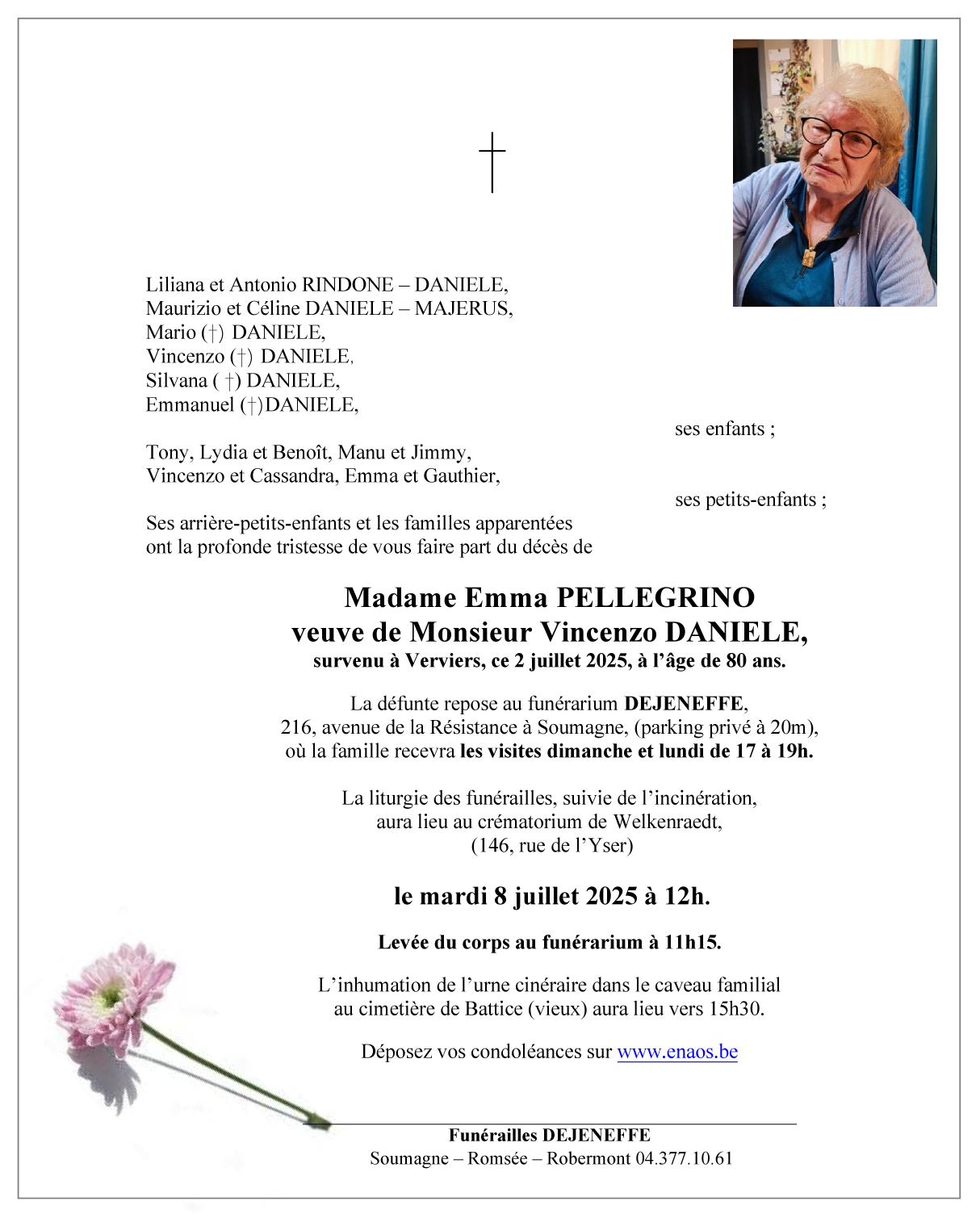 †

Liliana et Antonio RINDONE – DANIELE,
Maurizio et Céline DANIELE – MAJERUS,
Mario (†) DANIELE,
Vincenzo (†) DANIELE,
Silvana ( †) DANIELE,
Emmanuel (†)DANIELE,

ses enfants ;

Tony, Lydia et Benoît, Manu et Jimmy,
Vincenzo et Cassandra, Emma et Gauthier,

ses petits-enfants ;

Ses arrière-petits-enfants et les familles apparentées
ont la profonde tristesse de vous faire part du décès de

Madame Emma PELLEGRINO
veuve de Monsieur Vincenzo DANIELE,
survenu à Verviers, ce 2 juillet 2025, à l'âge de 80 ans.

La défunte repose au funérarium DEJENEFFE,
216, avenue de la Résistance à Soumagne, (parking privé à 20m),
où la famille recevra les visites dimanche et lundi de 17 à 19h.

La liturgie des funérailles, suivie de l'incinération,
aura lieu au crématorium de Welkenraedt,
(146, rue de l'Yser)

le mardi 8 juillet 2025 à 12h.

Levée du corps au funérarium à 11h15.

L'inhumation de l'urne cinéraire dans le caveau familial
au cimetière de Battice (vieux) aura lieu vers 15h30.

Déposez vos condoléances sur www.enaos.be

Funérailles DEJENEFFE
Soumagne – Romsée – Robermont 04.377.10.61